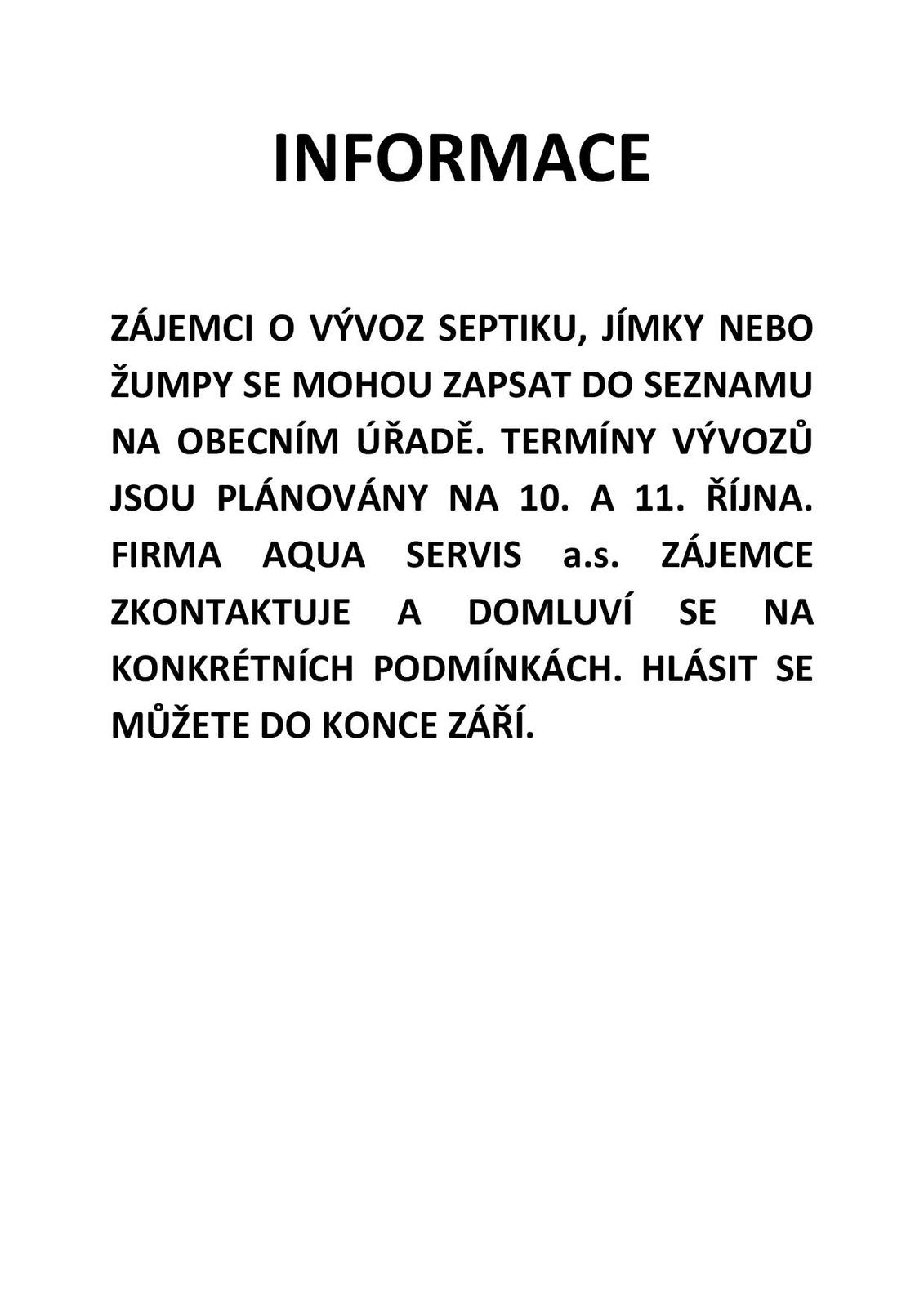 INFORMACE

ZÁJEMCI O VÝVOZ SEPTIKU, JÍMKY NEBO ŽUMPY SE MOHOU ZAPSAT DO SEZNAMU NA OBECNÍM ÚŘADĚ. TERMÍNY VÝVOZŮ JSOU PLÁNOVÁNY NA 10. A 11. ŘÍJNA. FIRMA AQUA SERVIS a.s. ZÁJEMCE ZKONTAKTUJE A DOMLUVÍ SE NA KONKRÉTNÍCH PODMÍNKÁCH. HLÁSIT SE MŮŽETE DO KONCE ZÁŘÍ.